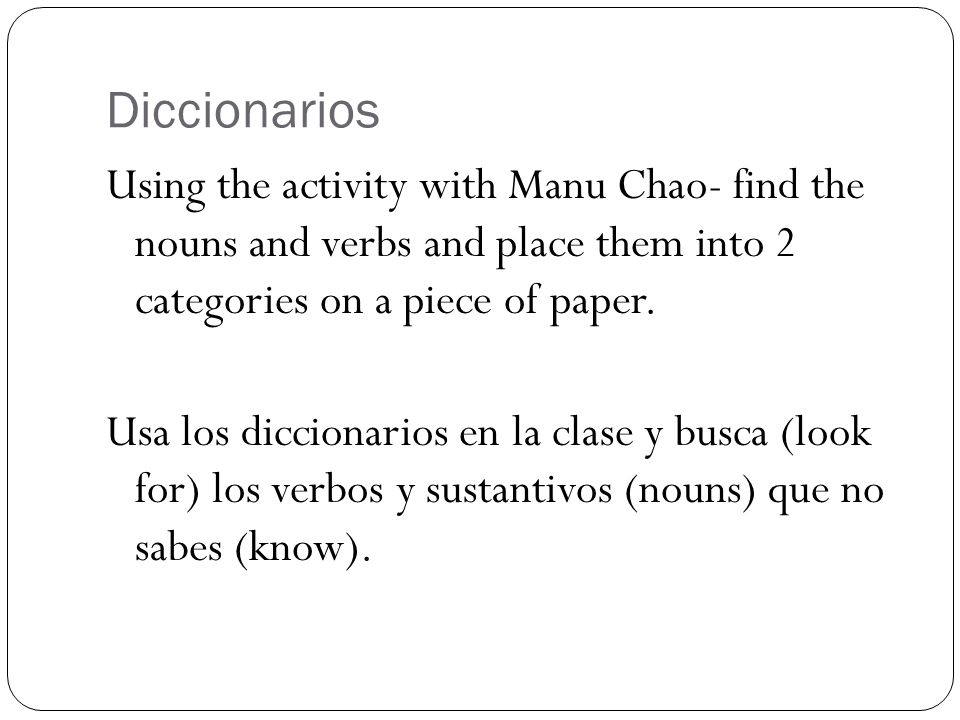 Diccionarios

Using the activity with Manu Chao- find the nouns and verbs and place them into 2 categories on a piece of paper.

Usa los diccionarios en la clase y busca (look for) los verbos y sustantivos (nouns) que no sabes (know).